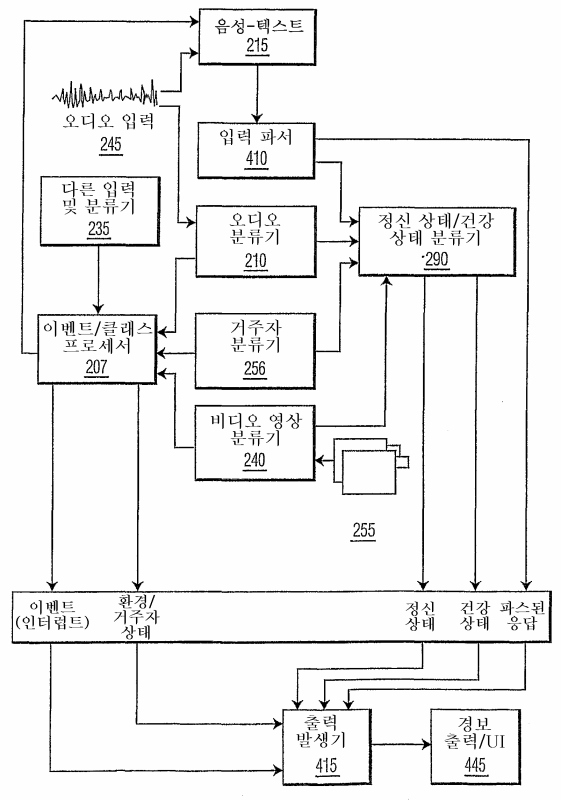 음성-텍스트
215

오디오 입력
245

입력 파서
410

다른 입력 및 분류기
235

오디오 분류기
210

정신 상태/건강 상태 분류기
290

이벤트/클래스 프로세서
207

거주자 분류기
256

비디오 영상 분류기
240

255

이벤트 (인터럽트)

환경/ 거주자 상태

정신 상태

건강 상태

파스된 응답

출력 발생기
415

경보 출력/UI
445